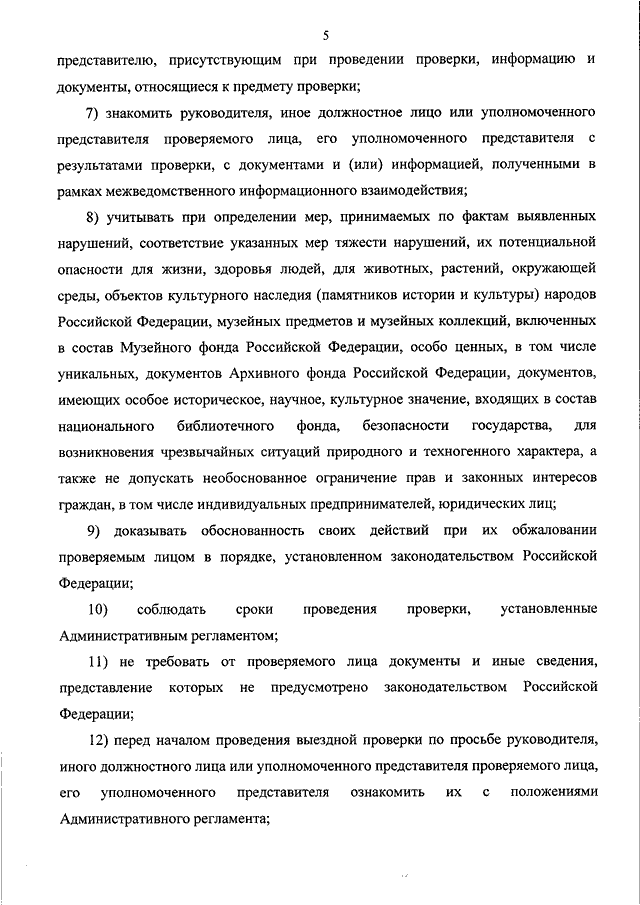 5

представителю, присутствующим при проведении проверки, информацию и документы, относящиеся к предмету проверки;

7) знакомить руководителя, иное должностное лицо или уполномоченного представителя проверяемого лица, его уполномоченного представителя с результатами проверки, с документами и (или) информацией, полученными в рамках межведомственного информационного взаимодействия;

8) учитывать при определении мер, принимаемых по фактам выявленных нарушений, соответствие указанных мер тяжести нарушений, их потенциальной опасности для жизни, здоровья людей, для животных, растений, окружающей среды, объектов культурного наследия (памятников истории и культуры) народов Российской Федерации, музейных предметов и музейных коллекций, включенных в состав Музейного фонда Российской Федерации, особо ценных, в том числе уникальных, документов Архивного фонда Российской Федерации, документов, имеющих особое историческое, научное, культурное значение, входящих в состав национального библиотечного фонда, безопасности государства, для возникновения чрезвычайных ситуаций природного и техногенного характера, а также не допускать необоснованное ограничение прав и законных интересов граждан, в том числе индивидуальных предпринимателей, юридических лиц;

9) доказывать обоснованность своих действий при их обжаловании проверяемым лицом в порядке, установленном законодательством Российской Федерации;

10) соблюдать сроки проведения проверки, установленные Административным регламентом;

11) не требовать от проверяемого лица документы и иные сведения, представление которых не предусмотрено законодательством Российской Федерации;

12) перед началом проведения выездной проверки по просьбе руководителя, иного должностного лица или уполномоченного представителя проверяемого лица, его уполномоченного представителя ознакомить их с положениями Административного регламента;